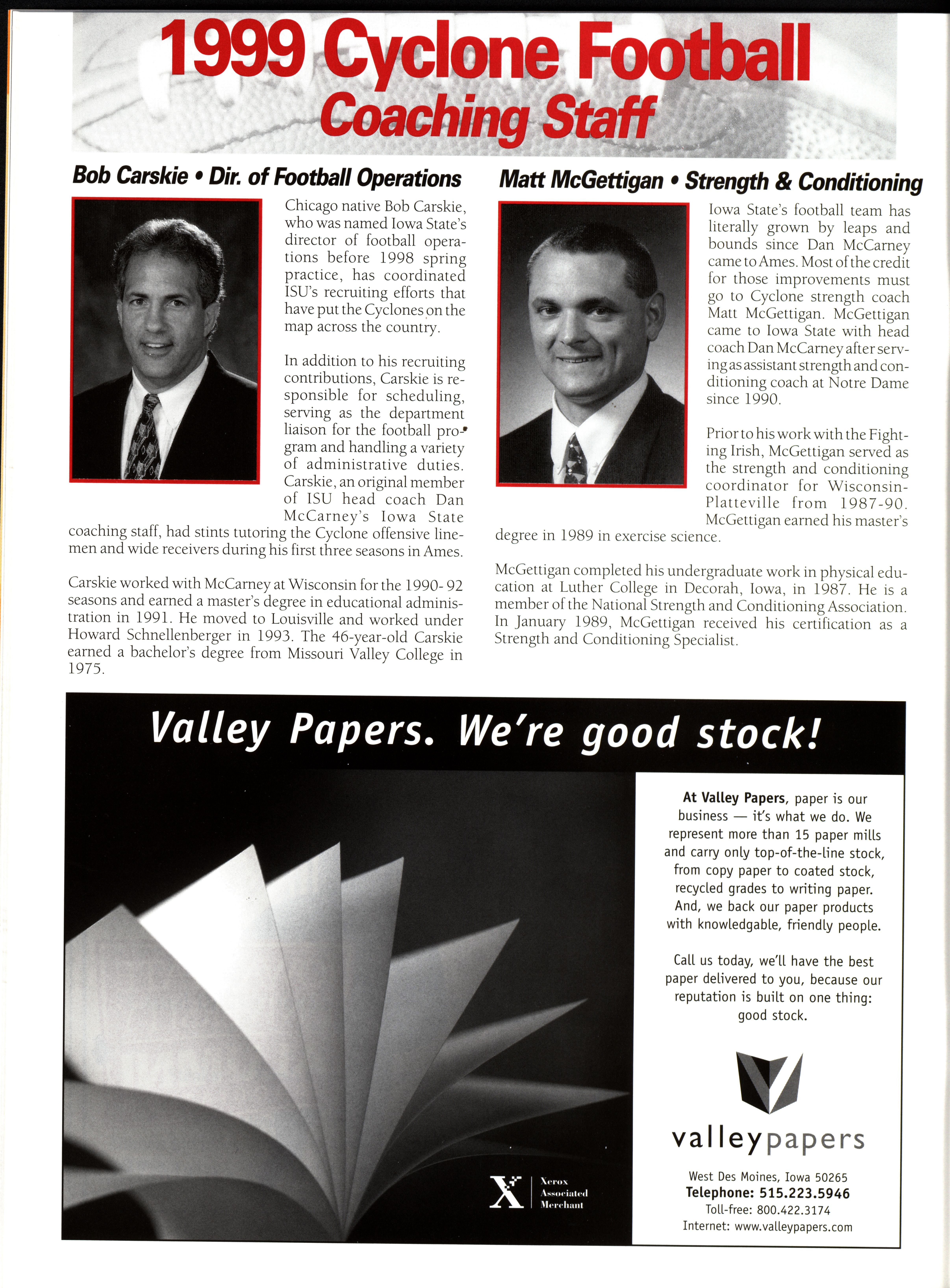 1999 Cyclone Football
Coaching Staff

Bob Carskie • Dir. of Football Operations

Chicago native Bob Carskie, who was named Iowa State's director of football operations before 1998 spring practice, has coordinated ISU's recruiting efforts that have put the Cyclones on the map across the country.

In addition to his recruiting contributions, Carskie is responsible for scheduling, serving as the department liaison for the football program and handling a variety of administrative duties. Carskie, an original member of ISU head coach Dan McCarney's Iowa State coaching staff, had stints tutoring the Cyclone offensive linemen and wide receivers during his first three seasons in Ames.

Carskie worked with McCarney at Wisconsin for the 1990- 92 seasons and earned a master's degree in educational administration in 1991. He moved to Louisville and worked under Howard Schnellenberger in 1993. The 46-year-old Carskie earned a bachelor's degree from Missouri Valley College in 1975.

Matt McGettigan • Strength & Conditioning

Iowa State's football team has literally grown by leaps and bounds since Dan McCarney came to Ames. Most of the credit for those improvements must go to Cyclone strength coach Matt McGettigan. McGettigan came to Iowa State with head coach Dan McCarney after serving as assistant strength and conditioning coach at Notre Dame since 1990.

Prior to his work with the Fighting Irish, McGettigan served as the strength and conditioning coordinator for Wisconsin-Platteville from 1987-90. McGettigan earned his master's degree in 1989 in exercise science.

McGettigan completed his undergraduate work in physical education at Luther College in Decorah, Iowa, in 1987. He is a member of the National Strength and Conditioning Association. In January 1989, McGettigan received his certification as a Strength and Conditioning Specialist.

Valley Papers. We're good stock!

At Valley Papers, paper is our business — it's what we do. We represent more than 15 paper mills and carry only top-of-the-line stock, from copy paper to coated stock, recycled grades to writing paper. And, we back our paper products with knowledgable, friendly people.

Call us today, we'll have the best paper delivered to you, because our reputation is built on one thing: good stock.

valleypapers

West Des Moines, Iowa 50265
Telephone: 515.223.5946
Toll-free: 800.422.3174
Internet: www.valleypapers.com

X Xerox Associated Merchant